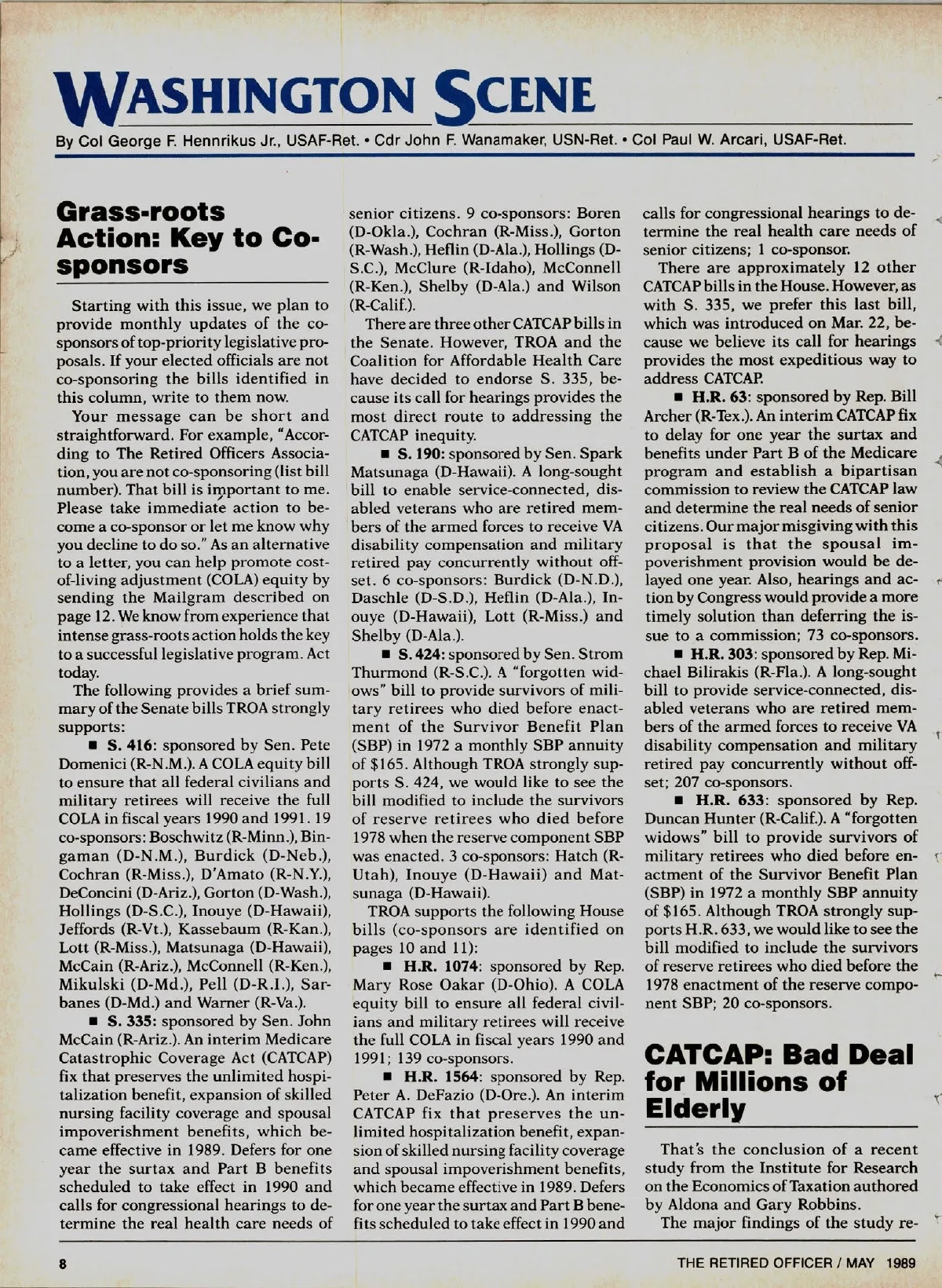 WASHINGTON SCENE

By Col George F. Hennrikus Jr., USAF-Ret. • Cdr John F. Wanamaker, USN-Ret. • Col Paul W. Arcari, USAF-Ret.

Grass-roots Action: Key to Co-sponsors

Starting with this issue, we plan to provide monthly updates of the co-sponsors of top-priority legislative proposals. If your elected officials are not co-sponsoring the bills identified in this column, write to them now.

Your message can be short and straightforward. For example, "According to The Retired Officers Association, you are not co-sponsoring (list bill number). That bill is important to me. Please take immediate action to become a co-sponsor or let me know why you decline to do so." As an alternative to a letter, you can help promote cost-of-living adjustment (COLA) equity by sending the Mailgram described on page 12. We know from experience that intense grass-roots action holds the key to a successful legislative program. Act today.

The following provides a brief summary of the Senate bills TROA strongly supports:

■ S. 416: sponsored by Sen. Pete Domenici (R-N.M.). A COLA equity bill to ensure that all federal civilians and military retirees will receive the full COLA in fiscal years 1990 and 1991. 19 co-sponsors: Boschwitz (R-Minn.), Bingaman (D-N.M.), Burdick (D-Neb.), Cochran (R-Miss.), D'Amato (R-N.Y.), DeConcini (D-Ariz.), Gorton (D-Wash.), Hollings (D-S.C.), Inouye (D-Hawaii), Jeffords (R-Vt.), Kassebaum (R-Kan.), Lott (R-Miss.), Matsunaga (D-Hawaii), McCain (R-Ariz.), McConnell (R-Ken.), Mikulski (D-Md.), Pell (D-R.I.), Sarbanes (D-Md.) and Warner (R-Va.).

■ S. 335: sponsored by Sen. John McCain (R-Ariz.). An interim Medicare Catastrophic Coverage Act (CATCAP) fix that preserves the unlimited hospitalization benefit, expansion of skilled nursing facility coverage and spousal impoverishment benefits, which became effective in 1989. Defers for one year the surtax and Part B benefits scheduled to take effect in 1990 and calls for congressional hearings to determine the real health care needs of senior citizens. 9 co-sponsors: Boren (D-Okla.), Cochran (R-Miss.), Gorton (R-Wash.), Heflin (D-Ala.), Hollings (D-S.C.), McClure (R-Idaho), McConnell (R-Ken.), Shelby (D-Ala.) and Wilson (R-Calif.).

There are three other CATCAP bills in the Senate. However, TROA and the Coalition for Affordable Health Care have decided to endorse S. 335, because its call for hearings provides the most direct route to addressing the CATCAP inequity.

■ S. 190: sponsored by Sen. Spark Matsunaga (D-Hawaii). A long-sought bill to enable service-connected, disabled veterans who are retired members of the armed forces to receive VA disability compensation and military retired pay concurrently without offset. 6 co-sponsors: Burdick (D-N.D.), Daschle (D-S.D.), Heflin (D-Ala.), Inouye (D-Hawaii), Lott (R-Miss.) and Shelby (D-Ala.).

■ S. 424: sponsored by Sen. Strom Thurmond (R-S.C.). A "forgotten widows" bill to provide survivors of military retirees who died before enactment of the Survivor Benefit Plan (SBP) in 1972 a monthly SBP annuity of $165. Although TROA strongly supports S. 424, we would like to see the bill modified to include the survivors of reserve retirees who died before 1978 when the reserve component SBP was enacted. 3 co-sponsors: Hatch (R-Utah), Inouye (D-Hawaii) and Matsunaga (D-Hawaii).

TROA supports the following House bills (co-sponsors are identified on pages 10 and 11):

■ H.R. 1074: sponsored by Rep. Mary Rose Oakar (D-Ohio). A COLA equity bill to ensure all federal civilians and military retirees will receive the full COLA in fiscal years 1990 and 1991; 139 co-sponsors.

■ H.R. 1564: sponsored by Rep. Peter A. DeFazio (D-Ore.). An interim CATCAP fix that preserves the unlimited hospitalization benefit, expansion of skilled nursing facility coverage and spousal impoverishment benefits, which became effective in 1989. Defers for one year the surtax and Part B benefits scheduled to take effect in 1990 and calls for congressional hearings to determine the real health care needs of senior citizens; 1 co-sponsor.

There are approximately 12 other CATCAP bills in the House. However, as with S. 335, we prefer this last bill, which was introduced on Mar. 22, because we believe its call for hearings provides the most expeditious way to address CATCAP.

■ H.R. 63: sponsored by Rep. Bill Archer (R-Tex.). An interim CATCAP fix to delay for one year the surtax and benefits under Part B of the Medicare program and establish a bipartisan commission to review the CATCAP law and determine the real needs of senior citizens. Our major misgiving with this proposal is that the spousal impoverishment provision would be delayed one year. Also, hearings and action by Congress would provide a more timely solution than deferring the issue to a commission; 73 co-sponsors.

■ H.R. 303: sponsored by Rep. Michael Bilirakis (R-Fla.). A long-sought bill to provide service-connected, disabled veterans who are retired members of the armed forces to receive VA disability compensation and military retired pay concurrently without offset; 207 co-sponsors.

■ H.R. 633: sponsored by Rep. Duncan Hunter (R-Calif.). A "forgotten widows" bill to provide survivors of military retirees who died before enactment of the Survivor Benefit Plan (SBP) in 1972 a monthly SBP annuity of $165. Although TROA strongly supports H.R. 633, we would like to see the bill modified to include the survivors of reserve retirees who died before the 1978 enactment of the reserve component SBP; 20 co-sponsors.

CATCAP: Bad Deal for Millions of Elderly

That's the conclusion of a recent study from the Institute for Research on the Economics of Taxation authored by Aldona and Gary Robbins.

The major findings of the study re-

8

THE RETIRED OFFICER / MAY 1989